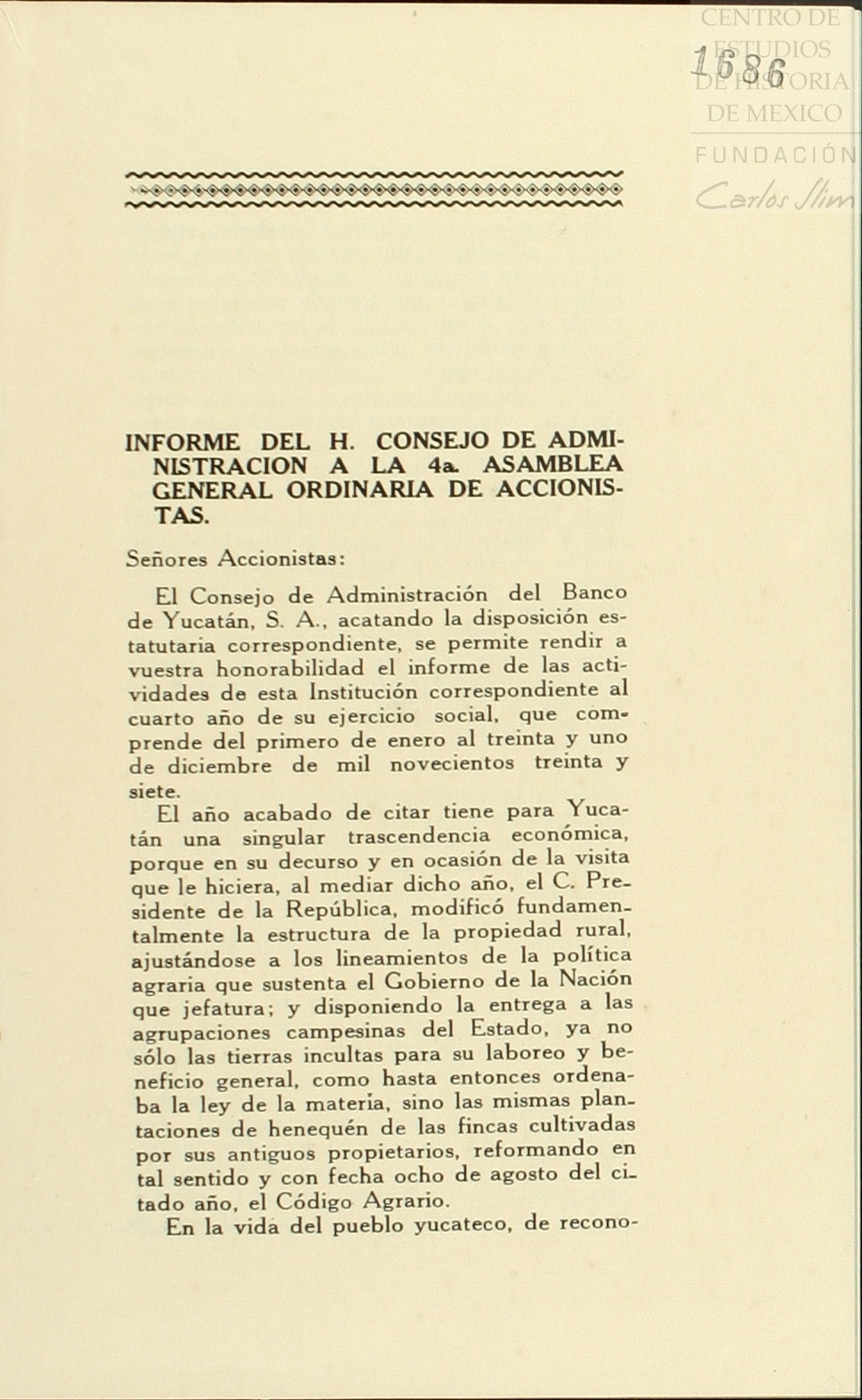 CENTRO DE ESTUDIOS DE HISTORIA DE MEXICO
FUNDACIÓN Carlos Slim

1686

INFORME DEL H. CONSEJO DE ADMINISTRACION A LA 4a. ASAMBLEA GENERAL ORDINARIA DE ACCIONISTAS.

Señores Accionistas:

El Consejo de Administración del Banco de Yucatán, S. A., acatando la disposición estatutaria correspondiente, se permite rendir a vuestra honorabilidad el informe de las actividades de esta Institución correspondiente al cuarto año de su ejercicio social, que comprende del primero de enero al treinta y uno de diciembre de mil novecientos treinta y siete.

El año acabado de citar tiene para Yucatán una singular trascendencia económica, porque en su decurso y en ocasión de la visita que le hiciera, al mediar dicho año, el C. Presidente de la República, modificó fundamentalmente la estructura de la propiedad rural, ajustándose a los lineamientos de la política agraria que sustenta el Gobierno de la Nación que jefatura; y disponiendo la entrega a las agrupaciones campesinas del Estado, ya no sólo las tierras incultas para su laboreo y beneficio general, como hasta entonces ordenaba la ley de la materia, sino las mismas plantaciones de henequén de las fincas cultivadas por sus antiguos propietarios, reformando en tal sentido y con fecha ocho de agosto del citado año, el Código Agrario.

En la vida del pueblo yucateco, de recono-